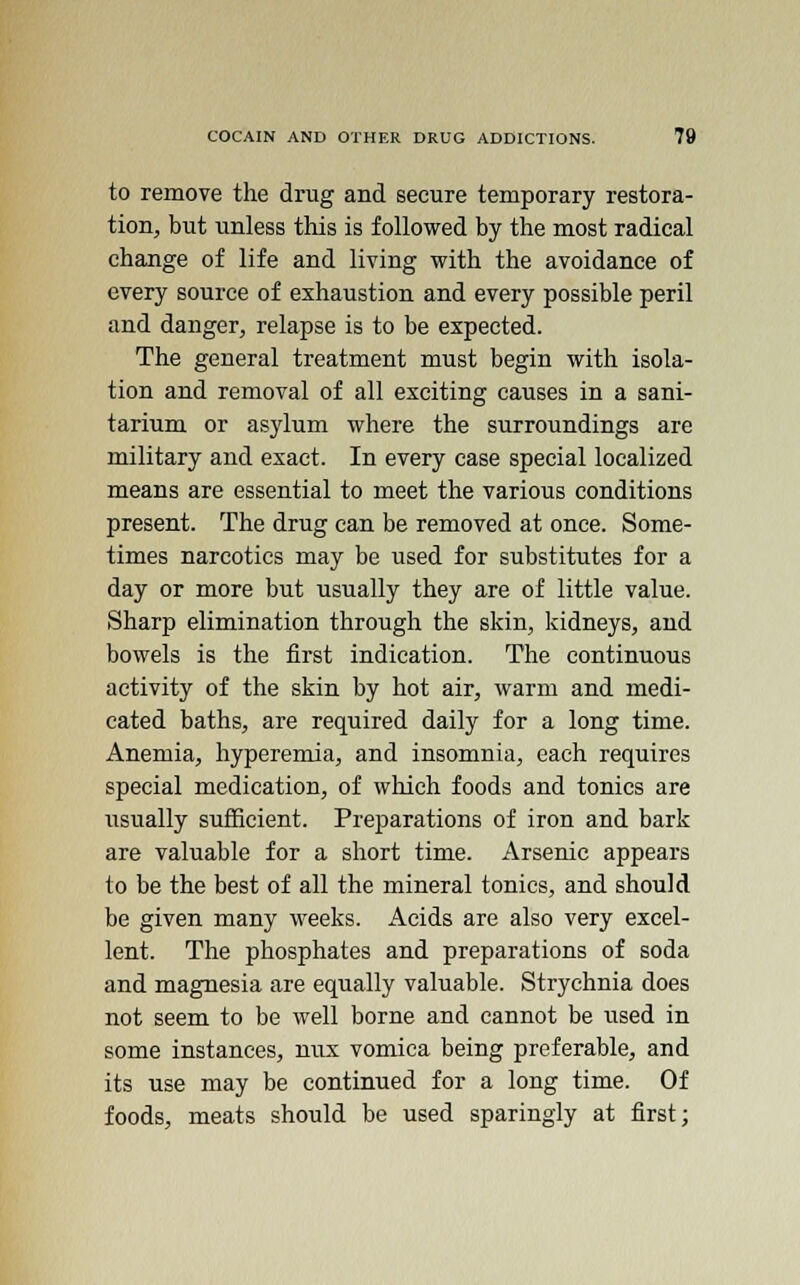 COCAIN AND OTHER DRUG ADDICTIONS. 79

to remove the drug and secure temporary restoration, but unless this is followed by the most radical change of life and living with the avoidance of every source of exhaustion and every possible peril and danger, relapse is to be expected.

The general treatment must begin with isolation and removal of all exciting causes in a sanitarium or asylum where the surroundings are military and exact. In every case special localized means are essential to meet the various conditions present. The drug can be removed at once. Sometimes narcotics may be used for substitutes for a day or more but usually they are of little value. Sharp elimination through the skin, kidneys, and bowels is the first indication. The continuous activity of the skin by hot air, warm and medicated baths, are required daily for a long time. Anemia, hyperemia, and insomnia, each requires special medication, of which foods and tonics are usually sufficient. Preparations of iron and bark are valuable for a short time. Arsenic appears to be the best of all the mineral tonics, and should be given many weeks. Acids are also very excellent. The phosphates and preparations of soda and magnesia are equally valuable. Strychnia does not seem to be well borne and cannot be used in some instances, nux vomica being preferable, and its use may be continued for a long time. Of foods, meats should be used sparingly at first;